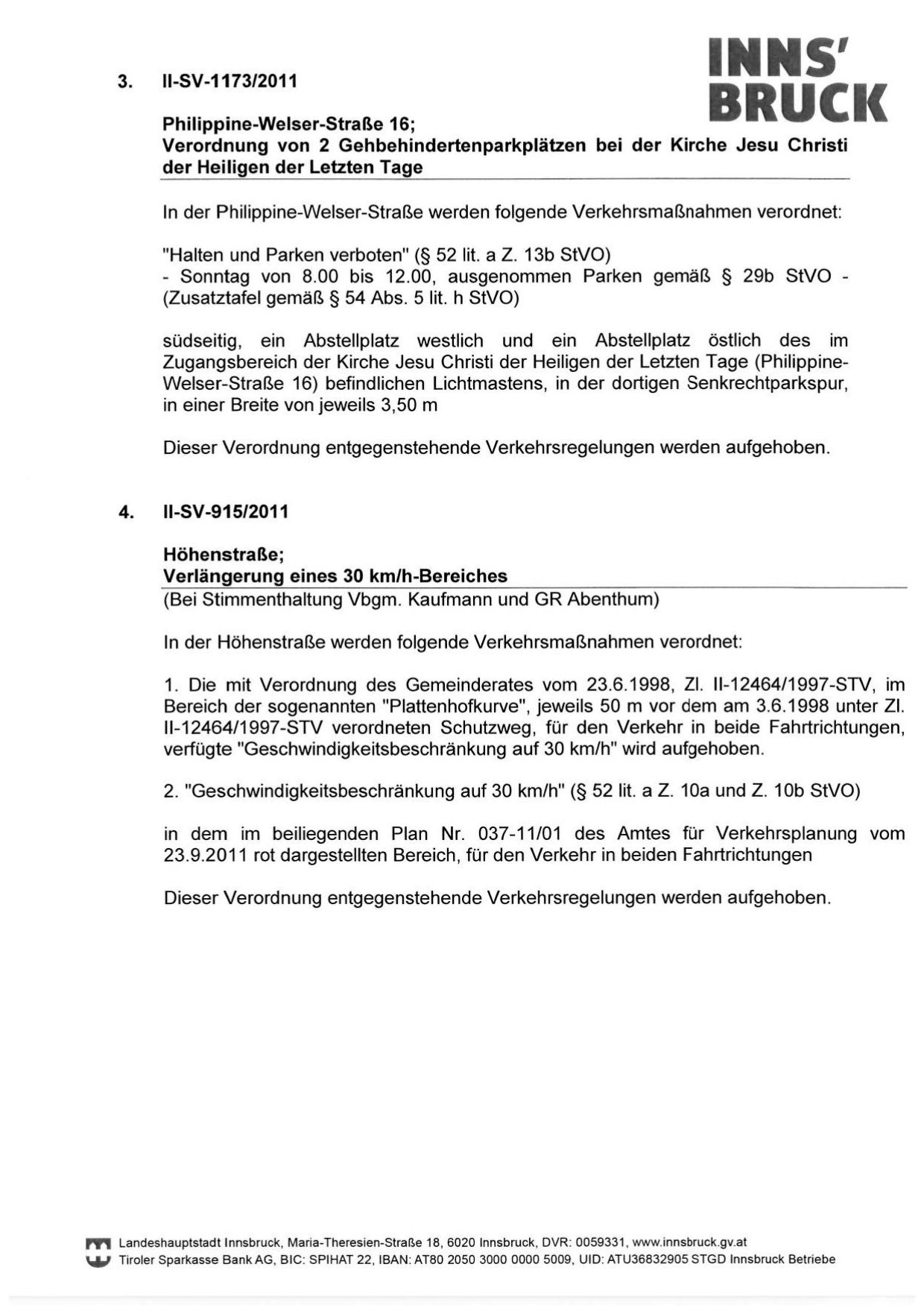 INNS'
BRUCK

3. II-SV-1173/2011

Philippine-Welser-Straße 16;
Verordnung von 2 Gehbehindertenparkplätzen bei der Kirche Jesu Christi der Heiligen der Letzten Tage

In der Philippine-Welser-Straße werden folgende Verkehrsmaßnahmen verordnet:

"Halten und Parken verboten" (§ 52 lit. a Z. 13b StVO)
- Sonntag von 8.00 bis 12.00, ausgenommen Parken gemäß § 29b StVO - (Zusatztafel gemäß § 54 Abs. 5 lit. h StVO)

südseitig, ein Abstellplatz westlich und ein Abstellplatz östlich des im Zugangsbereich der Kirche Jesu Christi der Heiligen der Letzten Tage (Philippine-Welser-Straße 16) befindlichen Lichtmastens, in der dortigen Senkrechtparkspur, in einer Breite von jeweils 3,50 m

Dieser Verordnung entgegenstehende Verkehrsregelungen werden aufgehoben.

4. II-SV-915/2011

Höhenstraße;
Verlängerung eines 30 km/h-Bereiches
(Bei Stimmenthaltung Vbgm. Kaufmann und GR Abenthum)

In der Höhenstraße werden folgende Verkehrsmaßnahmen verordnet:

1. Die mit Verordnung des Gemeinderates vom 23.6.1998, Zl. II-12464/1997-STV, im Bereich der sogenannten "Plattenhofkurve", jeweils 50 m vor dem am 3.6.1998 unter Zl. II-12464/1997-STV verordneten Schutzweg, für den Verkehr in beide Fahrtrichtungen, verfügte "Geschwindigkeitsbeschränkung auf 30 km/h" wird aufgehoben.

2. "Geschwindigkeitsbeschränkung auf 30 km/h" (§ 52 lit. a Z. 10a und Z. 10b StVO)

in dem im beiliegenden Plan Nr. 037-11/01 des Amtes für Verkehrsplanung vom 23.9.2011 rot dargestellten Bereich, für den Verkehr in beiden Fahrtrichtungen

Dieser Verordnung entgegenstehende Verkehrsregelungen werden aufgehoben.

Landeshauptstadt Innsbruck, Maria-Theresien-Straße 18, 6020 Innsbruck, DVR: 0059331, www.innsbruck.gv.at
Tiroler Sparkasse Bank AG, BIC: SPIHAT 22, IBAN: AT80 2050 3000 0000 5009, UID: ATU36832905 STGD Innsbruck Betriebe